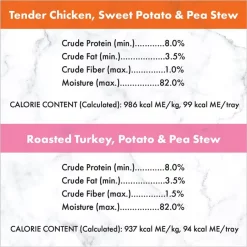 Tender Chicken, Sweet Potato & Pea Stew

Crude Protein (min.)............8.0%
Crude Fat (min.)..................3.5%
Crude Fiber (max.)..............1.0%
Moisture (max.)................82.0%

CALORIE CONTENT (Calculated): 986 kcal ME/kg, 99 kcal ME/tray

Roasted Turkey, Potato & Pea Stew

Crude Protein (min.)............8.0%
Crude Fat (min.)..................3.5%
Crude Fiber (max.)..............1.5%
Moisture (max.)................82.0%

CALORIE CONTENT (Calculated): 937 kcal ME/kg, 94 kcal ME/tray